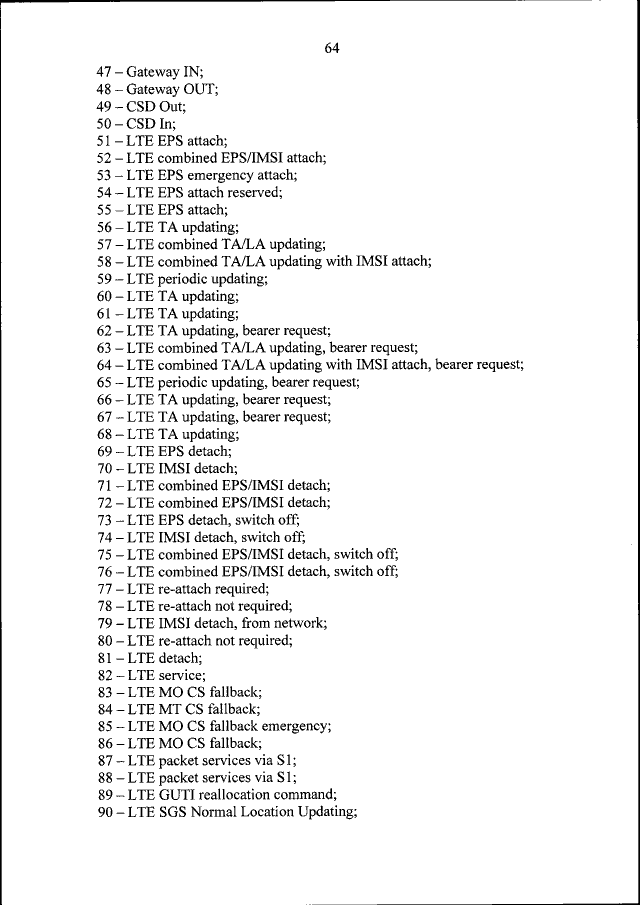 64

47 – Gateway IN;
48 – Gateway OUT;
49 – CSD Out;
50 – CSD In;
51 – LTE EPS attach;
52 – LTE combined EPS/IMSI attach;
53 – LTE EPS emergency attach;
54 – LTE EPS attach reserved;
55 – LTE EPS attach;
56 – LTE TA updating;
57 – LTE combined TA/LA updating;
58 – LTE combined TA/LA updating with IMSI attach;
59 – LTE periodic updating;
60 – LTE TA updating;
61 – LTE TA updating;
62 – LTE TA updating, bearer request;
63 – LTE combined TA/LA updating, bearer request;
64 – LTE combined TA/LA updating with IMSI attach, bearer request;
65 – LTE periodic updating, bearer request;
66 – LTE TA updating, bearer request;
67 – LTE TA updating, bearer request;
68 – LTE TA updating;
69 – LTE EPS detach;
70 – LTE IMSI detach;
71 – LTE combined EPS/IMSI detach;
72 – LTE combined EPS/IMSI detach;
73 – LTE EPS detach, switch off;
74 – LTE IMSI detach, switch off;
75 – LTE combined EPS/IMSI detach, switch off;
76 – LTE combined EPS/IMSI detach, switch off;
77 – LTE re-attach required;
78 – LTE re-attach not required;
79 – LTE IMSI detach, from network;
80 – LTE re-attach not required;
81 – LTE detach;
82 – LTE service;
83 – LTE MO CS fallback;
84 – LTE MT CS fallback;
85 – LTE MO CS fallback emergency;
86 – LTE MO CS fallback;
87 – LTE packet services via S1;
88 – LTE packet services via S1;
89 – LTE GUTI reallocation command;
90 – LTE SGS Normal Location Updating;